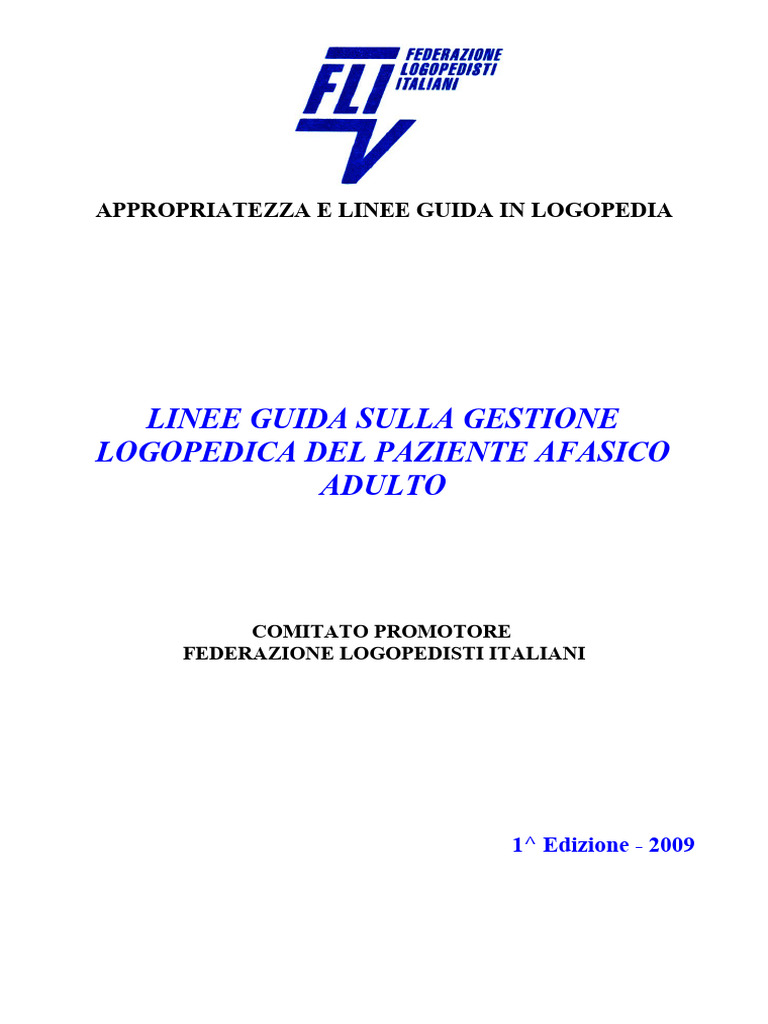 FLI
FEDERAZIONE LOGOPEDISTI ITALIANI

APPROPRIATEZZA E LINEE GUIDA IN LOGOPEDIA

LINEE GUIDA SULLA GESTIONE LOGOPEDICA DEL PAZIENTE AFASICO ADULTO

COMITATO PROMOTORE
FEDERAZIONE LOGOPEDISTI ITALIANI

1^ Edizione - 2009